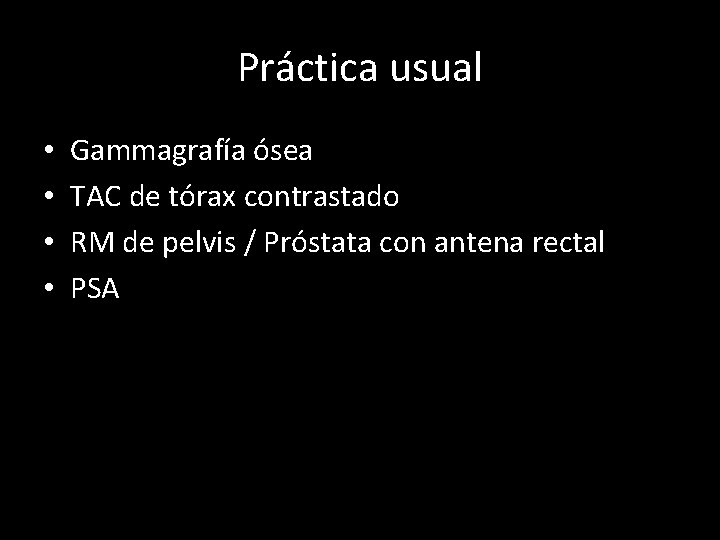 Práctica usual

• Gammagrafía ósea
• TAC de tórax contrastado
• RM de pelvis / Próstata con antena rectal
• PSA